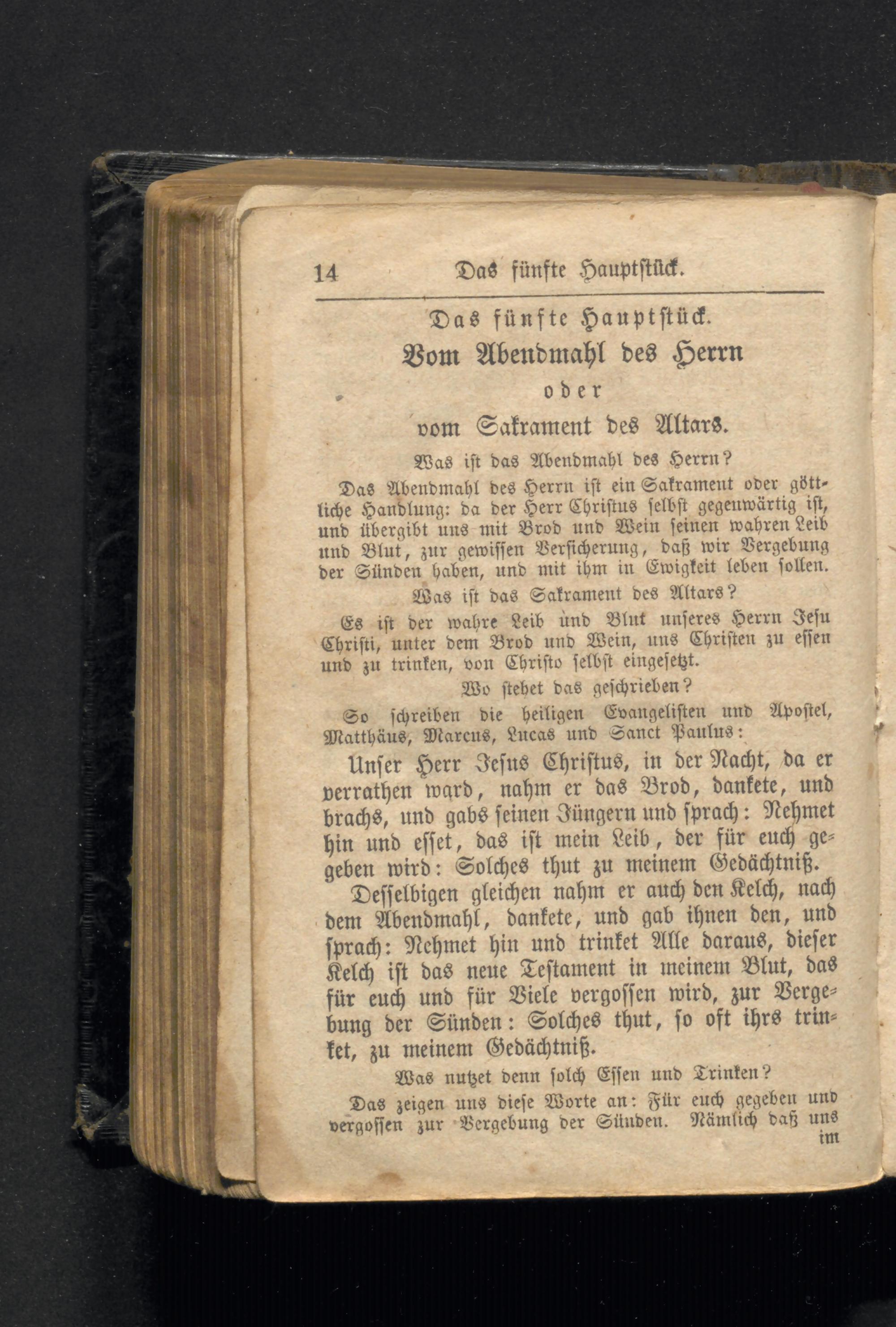 14 Das fünfte Hauptstück.

Das fünfte Hauptstück.

Vom Abendmahl des Herrn

oder

vom Sakrament des Altars.

Was ist das Abendmahl des Herrn?

Das Abendmahl des Herrn ist ein Sakrament oder göttliche Handlung: da der Herr Christus selbst gegenwärtig ist, und übergibt uns mit Brod und Wein seinen wahren Leib und Blut, zur gewissen Versicherung, daß wir Vergebung der Sünden haben, und mit ihm in Ewigkeit leben sollen.

Was ist das Sakrament des Altars?

Es ist der wahre Leib und Blut unseres Herrn Jesu Christi, unter dem Brod und Wein, uns Christen zu essen und zu trinken, von Christo selbst eingesetzt.

Wo stehet das geschrieben?

So schreiben die heiligen Evangelisten und Apostel, Matthäus, Marcus, Lucas und Sanct Paulus:

Unser Herr Jesus Christus, in der Nacht, da er verrathen ward, nahm er das Brod, dankete, und brachs, und gabs seinen Jüngern und sprach: Nehmet hin und esset, das ist mein Leib, der für euch gegeben wird: Solches thut zu meinem Gedächtniß.

Desselbigen gleichen nahm er auch den Kelch, nach dem Abendmahl, dankete, und gab ihnen den, und sprach: Nehmet hin und trinket Alle daraus, dieser Kelch ist das neue Testament in meinem Blut, das für euch und für Viele vergossen wird, zur Vergebung der Sünden: Solches thut, so oft ihrs trinket, zu meinem Gedächtniß.

Was nutzet denn solch Essen und Trinken?

Das zeigen uns diese Worte an: Für euch gegeben und vergossen zur Vergebung der Sünden. Nämlich daß uns im